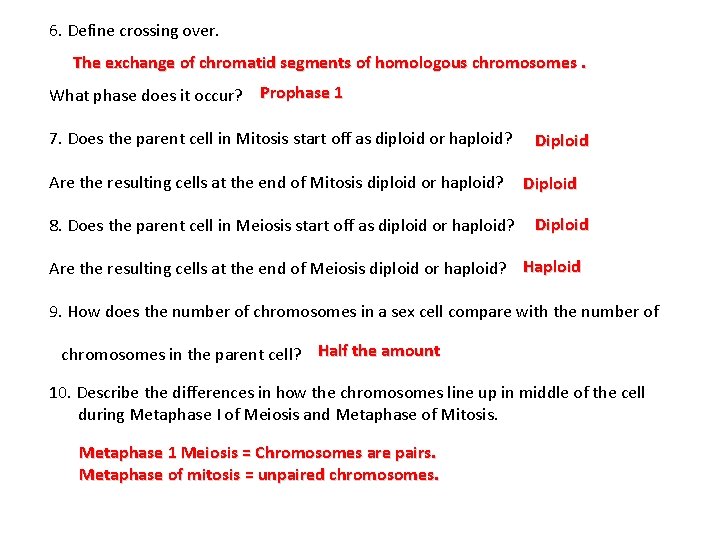 6. Define crossing over.

The exchange of chromatid segments of homologous chromosomes .

What phase does it occur? Prophase 1

7. Does the parent cell in Mitosis start off as diploid or haploid? Diploid

Are the resulting cells at the end of Mitosis diploid or haploid? Diploid

8. Does the parent cell in Meiosis start off as diploid or haploid? Diploid

Are the resulting cells at the end of Meiosis diploid or haploid? Haploid

9. How does the number of chromosomes in a sex cell compare with the number of chromosomes in the parent cell? Half the amount

10. Describe the differences in how the chromosomes line up in middle of the cell during Metaphase I of Meiosis and Metaphase of Mitosis.

Metaphase 1 Meiosis = Chromosomes are pairs.
Metaphase of mitosis = unpaired chromosomes.